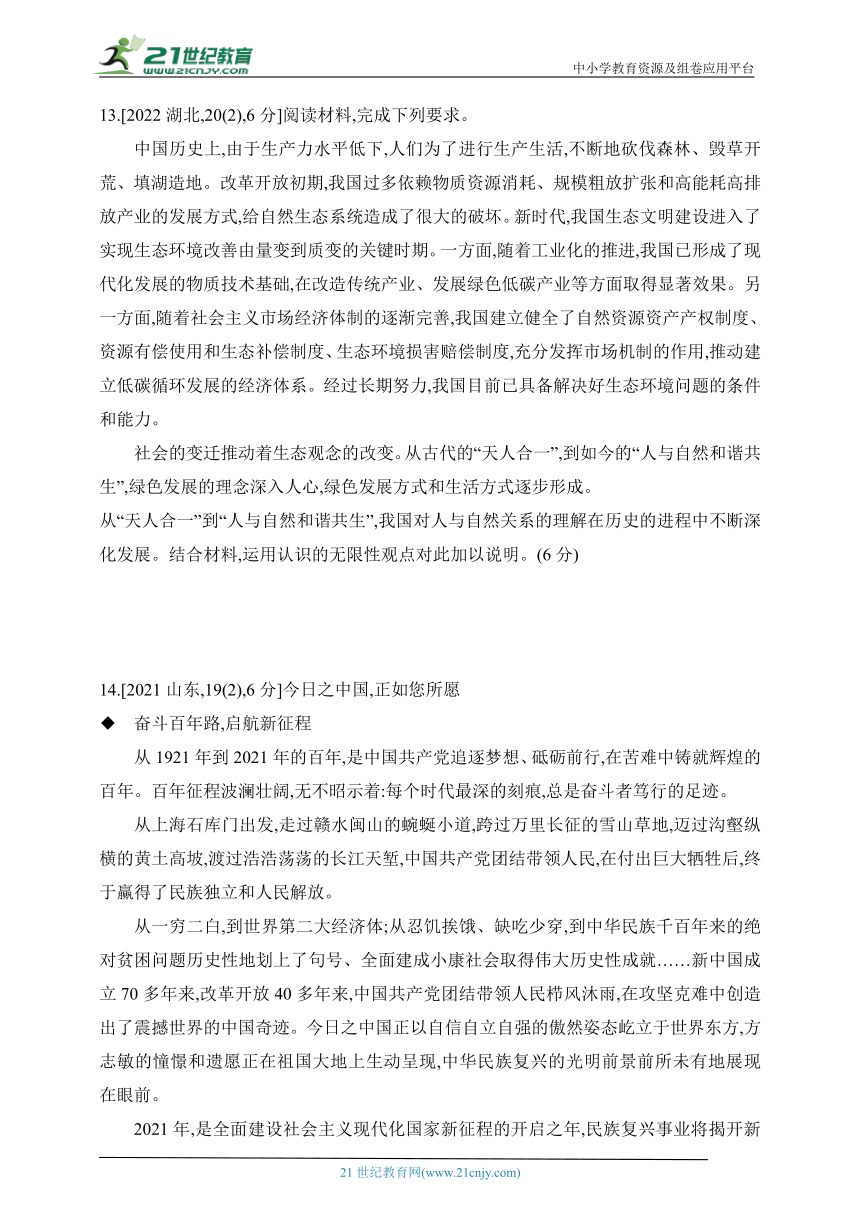 21世纪教育
www.21cnjy.com
中小学教育资源及组卷应用平台

13.[2022 湖北,20(2),6 分]阅读材料,完成下列要求。

中国历史上,由于生产力水平低下,人们为了进行生产生活,不断地砍伐森林、毁草开荒、填湖造地。改革开放初期,我国过多依赖物质资源消耗、规模粗放扩张和高能耗高排放产业的发展方式,给自然生态系统造成了很大的破坏。新时代,我国生态文明建设进入了实现生态环境改善由量变到质变的关键时期。一方面,随着工业化的推进,我国已形成了现代化发展的物质技术基础,在改造传统产业、发展绿色低碳产业等方面取得显著效果。另一方面,随着社会主义市场经济体制的逐渐完善,我国建立健全了自然资源资产产权制度、资源有偿使用和生态补偿制度、生态环境损害赔偿制度,充分发挥市场机制的作用,推动建立低碳循环发展的经济体系。经过长期努力,我国目前已具备解决好生态环境问题的条件和能力。

社会的变迁推动着生态观念的改变。从古代的“天人合一”,到如今的“人与自然和谐共生”,绿色发展的理念深入人心,绿色发展方式和生活方式逐步形成。

从“天人合一”到“人与自然和谐共生”,我国对人与自然关系的理解在历史的进程中不断深化发展。结合材料,运用认识的无限性观点对此加以说明。(6 分)

14.[2021 山东,19(2),6 分]今日之中国,正如您所愿

◆ 奋斗百年路,启航新征程

从 1921 年到 2021 年的百年,是中国共产党追逐梦想、砥砺前行,在苦难中铸就辉煌的百年。百年征程波澜壮阔,无不昭示着:每个时代最深的刻痕,总是奋斗者笃行的足迹。

从上海石库门出发,走过赣水闽山的蜿蜒小道,跨过万里长征的雪山草地,迈过沟壑纵横的黄土高坡,渡过浩浩荡荡的长江天堑,中国共产党团结带领人民,在付出巨大牺牲后,终于赢得了民族独立和人民解放。

从一穷二白,到世界第二大经济体;从忍饥挨饿、缺吃少穿,到中华民族千百年来的绝对贫困问题历史性地划上了句号、全面建成小康社会取得伟大历史性成就……新中国成立 70 多年来,改革开放 40 多年来,中国共产党团结带领人民栉风沐雨,在攻坚克难中创造出了震撼世界的中国奇迹。今日之中国正以自信自立自强的傲然姿态屹立于世界东方,方志敏的憧憬和遗愿正在祖国大地上生动呈现,中华民族复兴的光明前景前所未有地展现在眼前。

2021 年,是全面建设社会主义现代化国家新征程的开启之年,民族复兴事业将揭开新

21 世纪教育网(www.21cnjy.com)